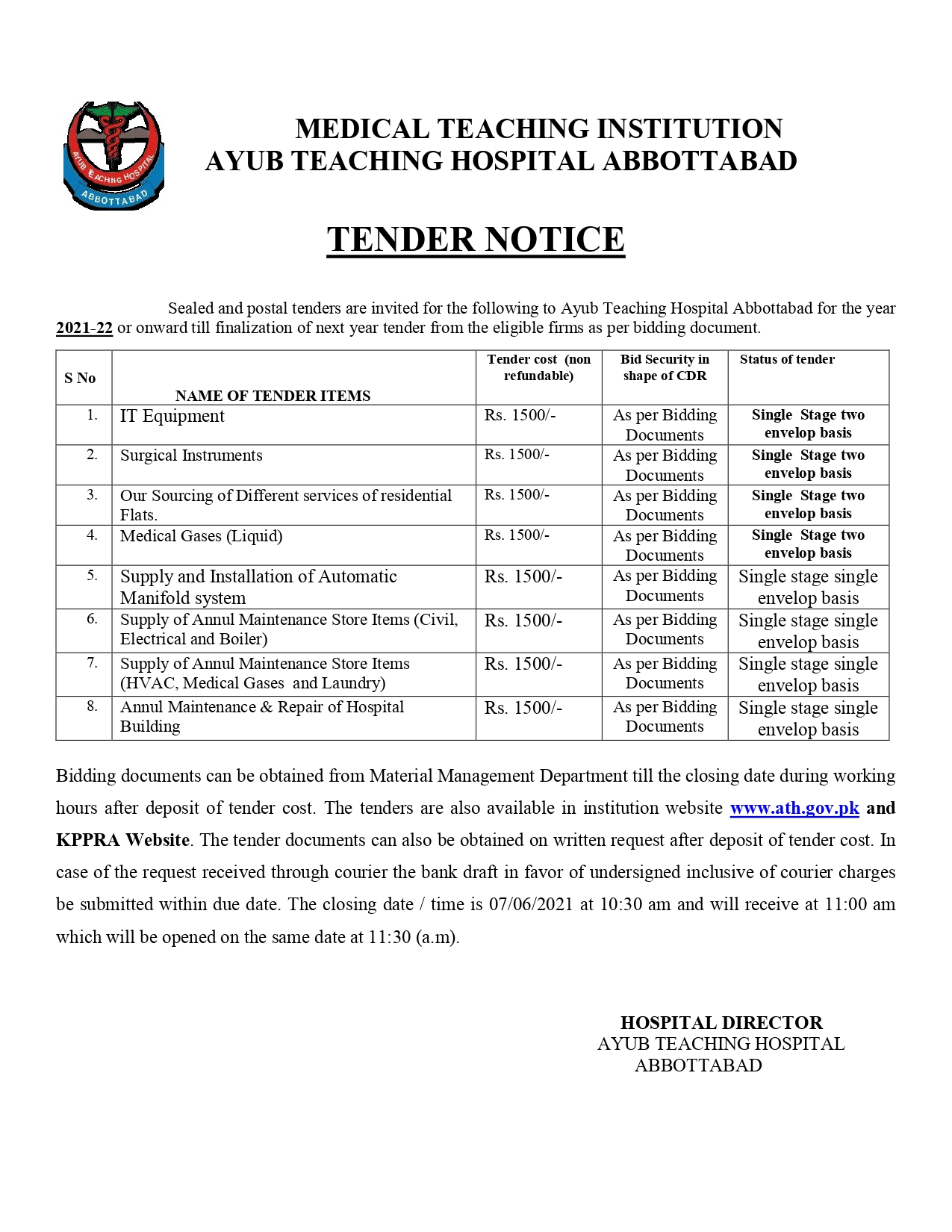 AYUB TEACHING HOSPITAL
ABBOTTABAD

MEDICAL TEACHING INSTITUTION
AYUB TEACHING HOSPITAL ABBOTTABAD

TENDER NOTICE

Sealed and postal tenders are invited for the following to Ayub Teaching Hospital Abbottabad for the year 2021-22 or onward till finalization of next year tender from the eligible firms as per bidding document.

| S No | NAME OF TENDER ITEMS | Tender cost (non refundable) | Bid Security in shape of CDR | Status of tender |
|---|---|---|---|---|
| 1. | IT Equipment | Rs. 1500/- | As per Bidding Documents | Single Stage two envelop basis |
| 2. | Surgical Instruments | Rs. 1500/- | As per Bidding Documents | Single Stage two envelop basis |
| 3. | Our Sourcing of Different services of residential Flats. | Rs. 1500/- | As per Bidding Documents | Single Stage two envelop basis |
| 4. | Medical Gases (Liquid) | Rs. 1500/- | As per Bidding Documents | Single Stage two envelop basis |
| 5. | Supply and Installation of Automatic Manifold system | Rs. 1500/- | As per Bidding Documents | Single stage single envelop basis |
| 6. | Supply of Annul Maintenance Store Items (Civil, Electrical and Boiler) | Rs. 1500/- | As per Bidding Documents | Single stage single envelop basis |
| 7. | Supply of Annul Maintenance Store Items (HVAC, Medical Gases and Laundry) | Rs. 1500/- | As per Bidding Documents | Single stage single envelop basis |
| 8. | Annul Maintenance & Repair of Hospital Building | Rs. 1500/- | As per Bidding Documents | Single stage single envelop basis |

Bidding documents can be obtained from Material Management Department till the closing date during working hours after deposit of tender cost. The tenders are also available in institution website www.ath.gov.pk and KPPRA Website. The tender documents can also be obtained on written request after deposit of tender cost. In case of the request received through courier the bank draft in favor of undersigned inclusive of courier charges be submitted within due date. The closing date / time is 07/06/2021 at 10:30 am and will receive at 11:00 am which will be opened on the same date at 11:30 (a.m).

HOSPITAL DIRECTOR
AYUB TEACHING HOSPITAL
ABBOTTABAD